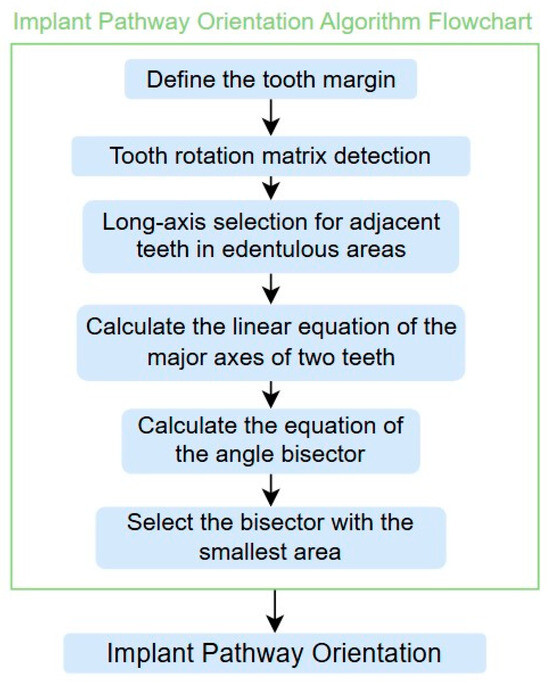 Implant Pathway Orientation Algorithm Flowchart

Define the tooth margin

Tooth rotation matrix detection

Long-axis selection for adjacent teeth in edentulous areas

Calculate the linear equation of the major axes of two teeth

Calculate the equation of the angle bisector

Select the bisector with the smallest area

Implant Pathway Orientation